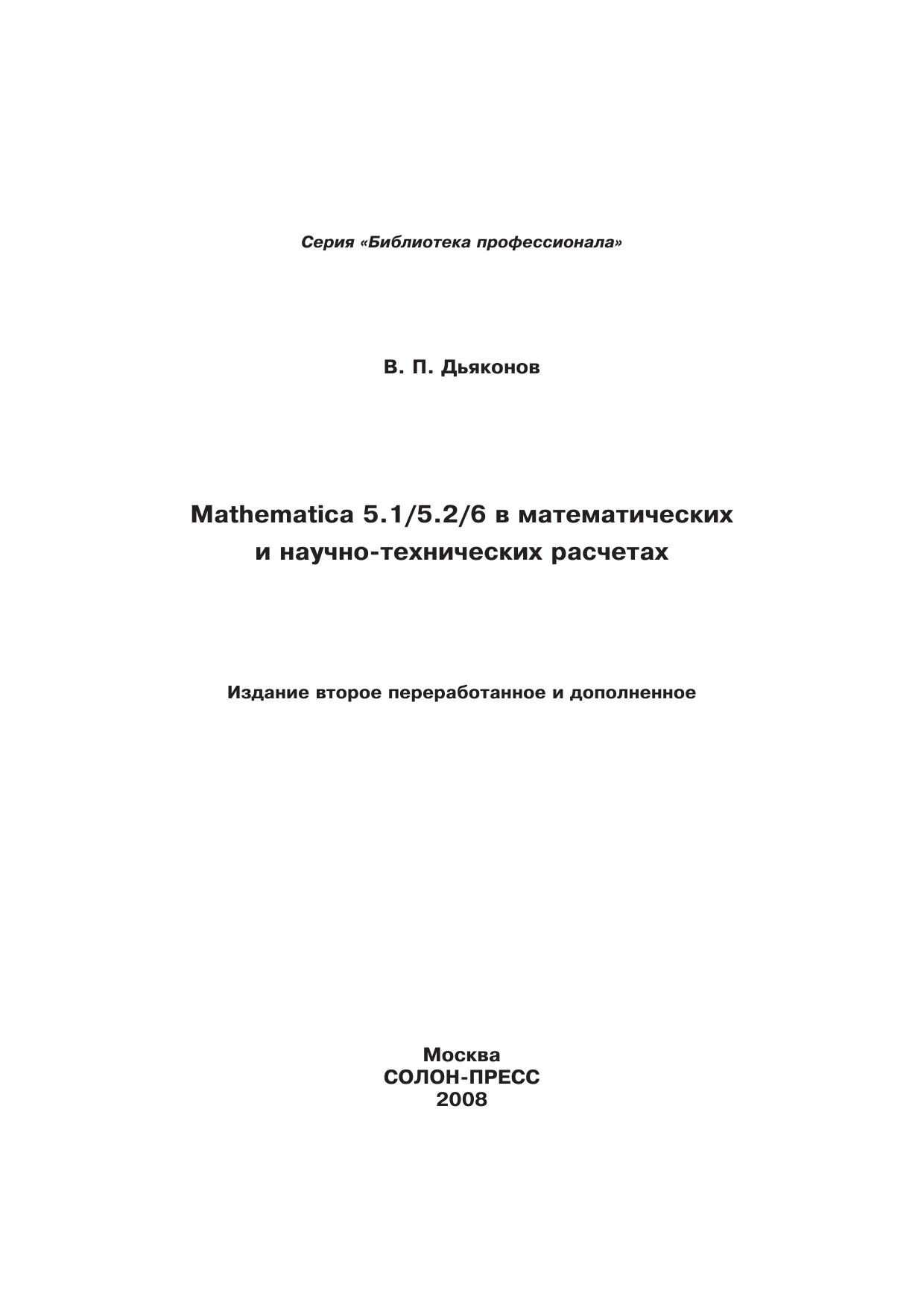 Серия «Библиотека профессионала»

В. П. Дьяконов

Mathematica 5.1/5.2/6 в математических и научно-технических расчетах

Издание второе переработанное и дополненное

Москва
СОЛОН-ПРЕСС
2008